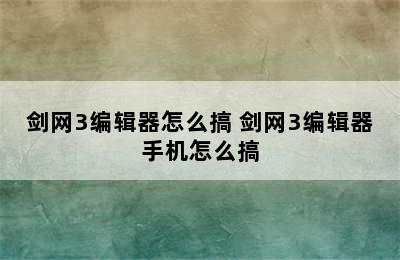 剑网3编辑器怎么搞 剑网3编辑器手机怎么搞